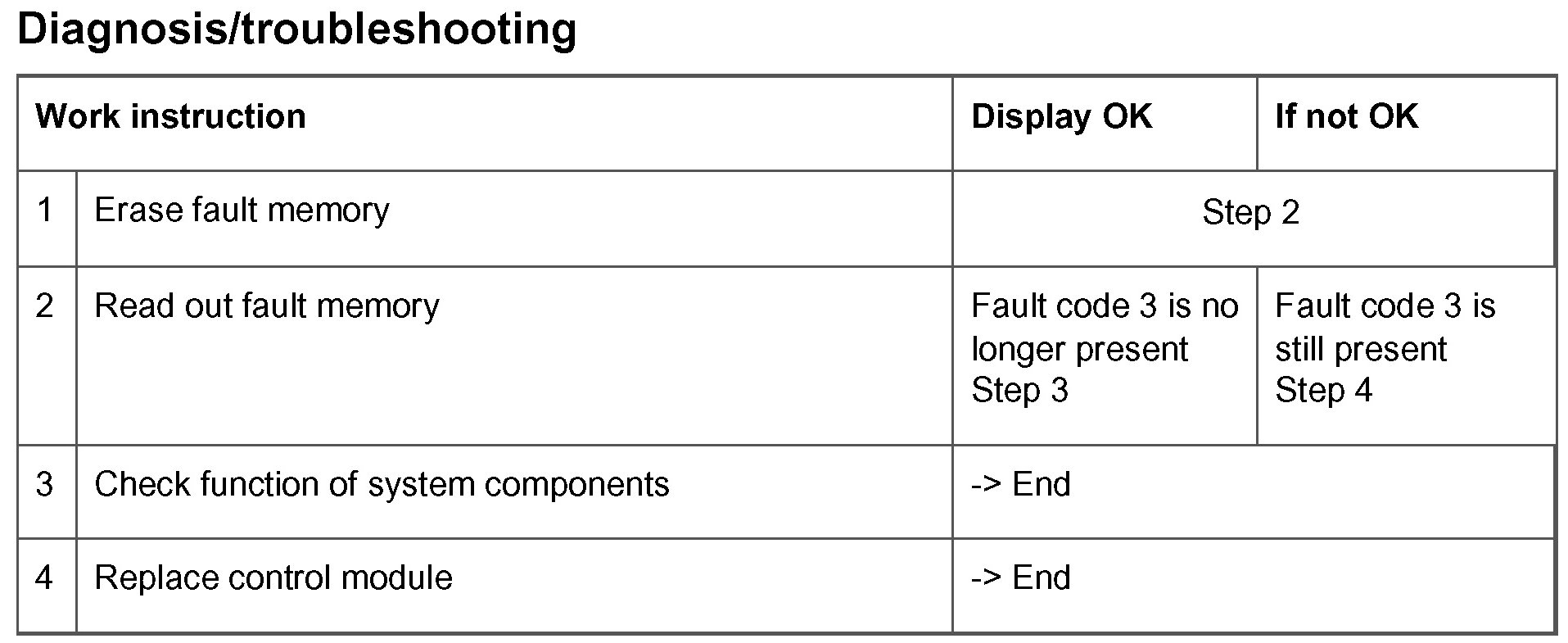 Diagnosis/troubleshooting

| Work instruction |  | Display OK | If not OK |
|---|---|---|---|
| 1 | Erase fault memory | Step 2 |  |
| 2 | Read out fault memory | Fault code 3 is no longer present Step 3 | Fault code 3 is still present Step 4 |
| 3 | Check function of system components | -> End |  |
| 4 | Replace control module | -> End |  |